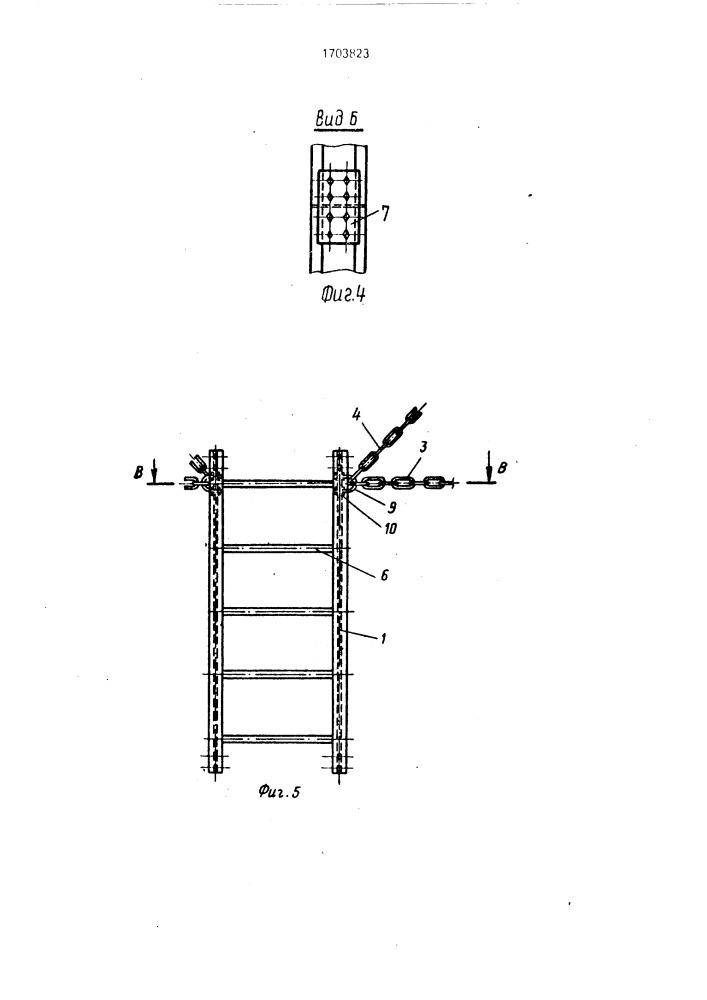 1703823

Вид Б

7

Фиг.4

4

3

В

В

9

10

6

1

Фиг.5